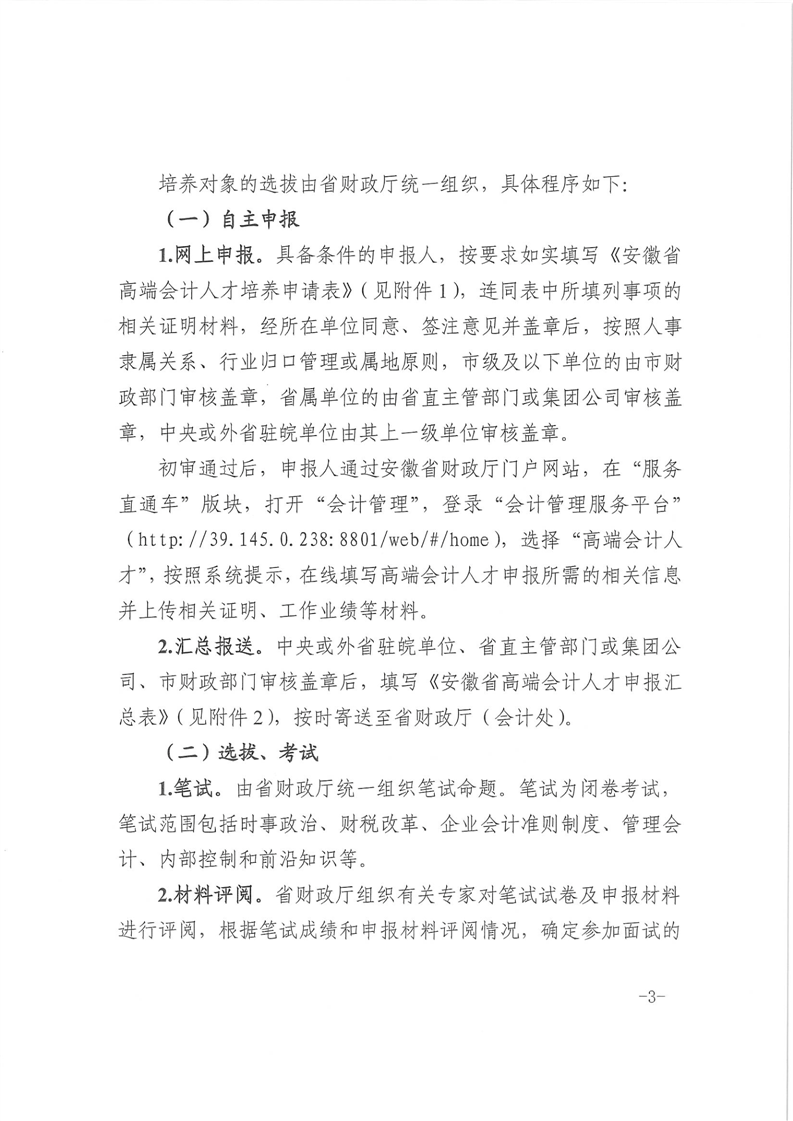 培养对象的选拔由省财政厅统一组织，具体程序如下：

（一）自主申报

1.网上申报。具备条件的申报人，按要求如实填写《安徽省高端会计人才培养申请表》（见附件1），连同表中所填列事项的相关证明材料，经所在单位同意、签注意见并盖章后，按照人事隶属关系、行业归口管理或属地原则，市级及以下单位的由市财政部门审核盖章，省属单位的由省直主管部门或集团公司审核盖章，中央或外省驻皖单位由其上一级单位审核盖章。

初审通过后，申报人通过安徽省财政厅门户网站，在“服务直通车”版块，打开“会计管理”，登录“会计管理服务平台”（http://39.145.0.238:8801/web/#/home），选择“高端会计人才”，按照系统提示，在线填写高端会计人才申报所需的相关信息并上传相关证明、工作业绩等材料。

2.汇总报送。中央或外省驻皖单位、省直主管部门或集团公司、市财政部门审核盖章后，填写《安徽省高端会计人才申报汇总表》（见附件2），按时寄送至省财政厅（会计处）。

（二）选拔、考试

1.笔试。由省财政厅统一组织笔试命题。笔试为闭卷考试，笔试范围包括时事政治、财税改革、企业会计准则制度、管理会计、内部控制和前沿知识等。

2.材料评阅。省财政厅组织有关专家对笔试试卷及申报材料进行评阅，根据笔试成绩和申报材料评阅情况，确定参加面试的

-3-